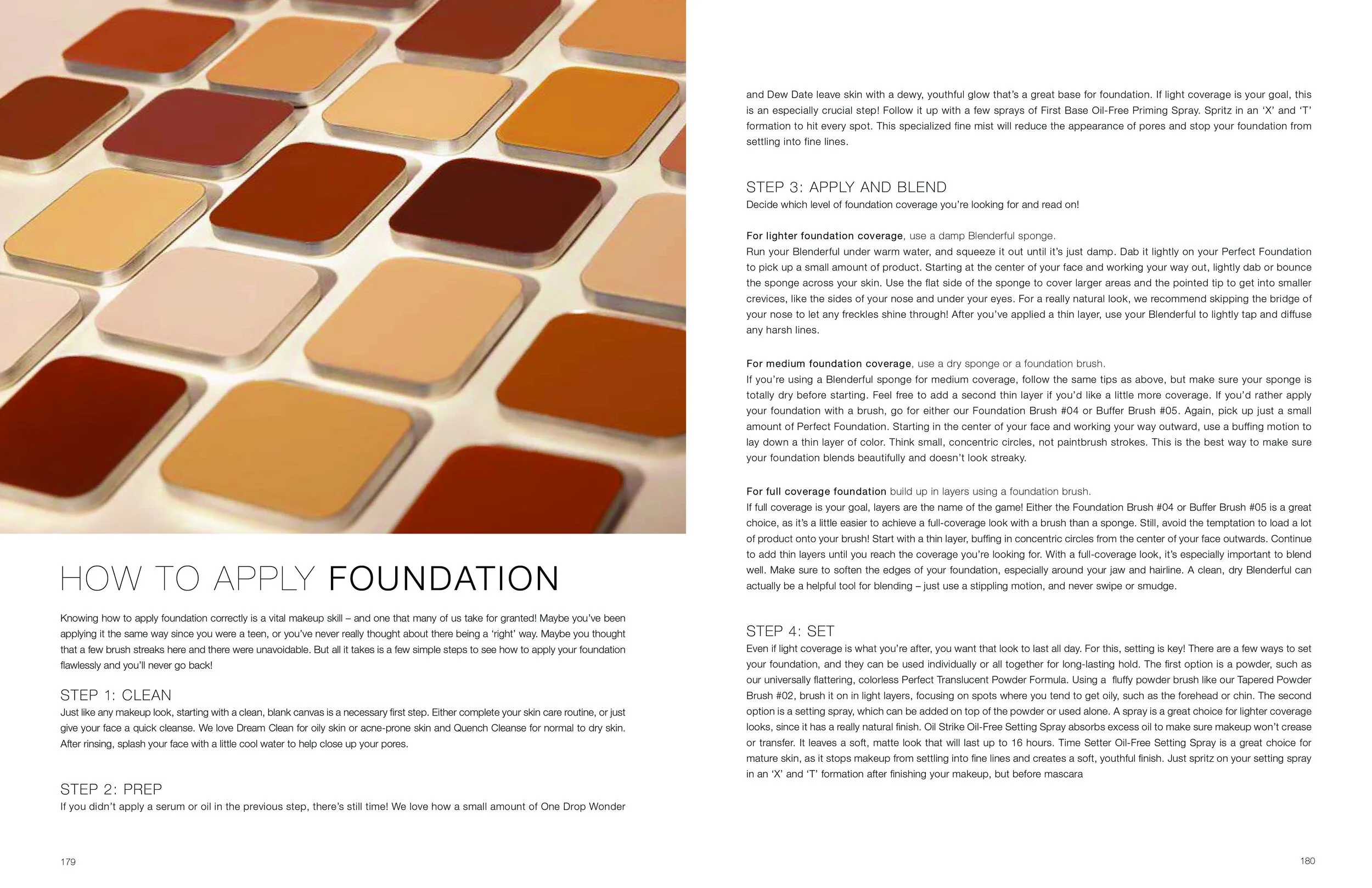 HOW TO APPLY FOUNDATION

Knowing how to apply foundation correctly is a vital makeup skill – and one that many of us take for granted! Maybe you've been applying it the same way since you were a teen, or you've never really thought about there being a 'right' way. Maybe you thought that a few brush streaks here and there were unavoidable. But all it takes is a few simple steps to see how to apply your foundation flawlessly and you'll never go back!

STEP 1: CLEAN
Just like any makeup look, starting with a clean, blank canvas is a necessary first step. Either complete your skin care routine, or just give your face a quick cleanse. We love Dream Clean for oily skin or acne-prone skin and Quench Cleanse for normal to dry skin. After rinsing, splash your face with a little cool water to help close up your pores.

STEP 2: PREP
If you didn't apply a serum or oil in the previous step, there's still time! We love how a small amount of One Drop Wonder

179

and Dew Date leave skin with a dewy, youthful glow that's a great base for foundation. If light coverage is your goal, this is an especially crucial step! Follow it up with a few sprays of First Base Oil-Free Priming Spray. Spritz in an 'X' and 'T' formation to hit every spot. This specialized fine mist will reduce the appearance of pores and stop your foundation from settling into fine lines.

STEP 3: APPLY AND BLEND
Decide which level of foundation coverage you're looking for and read on!

For lighter foundation coverage, use a damp Blenderful sponge.
Run your Blenderful under warm water, and squeeze it out until it's just damp. Dab it lightly on your Perfect Foundation to pick up a small amount of product. Starting at the center of your face and working your way out, lightly dab or bounce the sponge across your skin. Use the flat side of the sponge to cover larger areas and the pointed tip to get into smaller crevices, like the sides of your nose and under your eyes. For a really natural look, we recommend skipping the bridge of your nose to let any freckles shine through! After you've applied a thin layer, use your Blenderful to lightly tap and diffuse any harsh lines.

For medium foundation coverage, use a dry sponge or a foundation brush.
If you're using a Blenderful sponge for medium coverage, follow the same tips as above, but make sure your sponge is totally dry before starting. Feel free to add a second thin layer if you'd like a little more coverage. If you'd rather apply your foundation with a brush, go for either our Foundation Brush #04 or Buffer Brush #05. Again, pick up just a small amount of Perfect Foundation. Starting in the center of your face and working your way outward, use a buffing motion to lay down a thin layer of color. Think small, concentric circles, not paintbrush strokes. This is the best way to make sure your foundation blends beautifully and doesn't look streaky.

For full coverage foundation build up in layers using a foundation brush.
If full coverage is your goal, layers are the name of the game! Either the Foundation Brush #04 or Buffer Brush #05 is a great choice, as it's a little easier to achieve a full-coverage look with a brush than a sponge. Still, avoid the temptation to load a lot of product onto your brush! Start with a thin layer, buffing in concentric circles from the center of your face outwards. Continue to add thin layers until you reach the coverage you're looking for. With a full-coverage look, it's especially important to blend well. Make sure to soften the edges of your foundation, especially around your jaw and hairline. A clean, dry Blenderful can actually be a helpful tool for blending – just use a stippling motion, and never swipe or smudge.

STEP 4: SET
Even if light coverage is what you're after, you want that look to last all day. For this, setting is key! There are a few ways to set your foundation, and they can be used individually or all together for long-lasting hold. The first option is a powder, such as our universally flattering, colorless Perfect Translucent Powder Formula. Using a fluffy powder brush like our Tapered Powder Brush #02, brush it on in light layers, focusing on spots where you tend to get oily, such as the forehead or chin. The second option is a setting spray, which can be added on top of the powder or used alone. A spray is a great choice for lighter coverage looks, since it has a really natural finish. Oil Strike Oil-Free Setting Spray absorbs excess oil to make sure makeup won't crease or transfer. It leaves a soft, matte look that will last up to 16 hours. Time Setter Oil-Free Setting Spray is a great choice for mature skin, as it stops makeup from settling into fine lines and creates a soft, youthful finish. Just spritz on your setting spray in an 'X' and 'T' formation after finishing your makeup, but before mascara

180